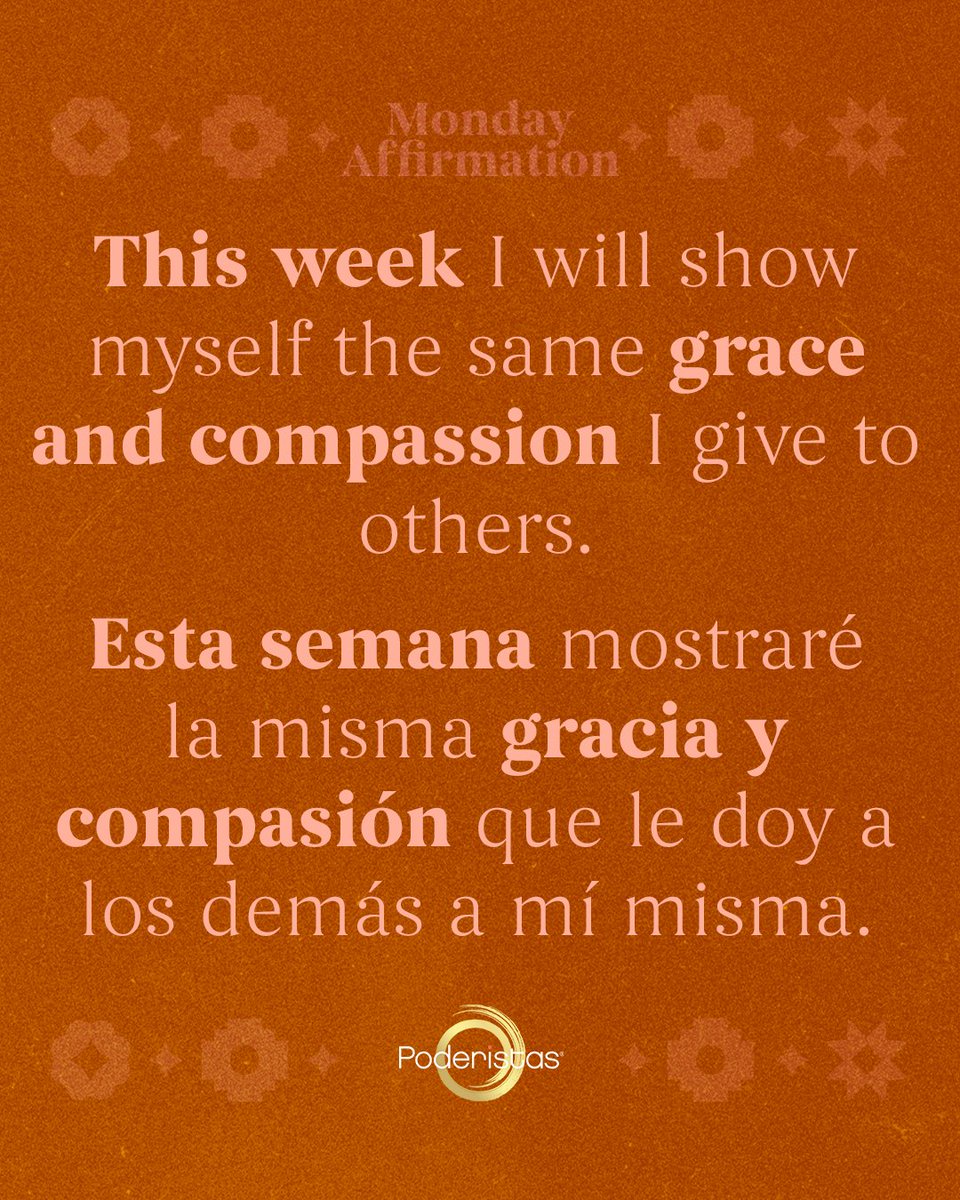 Monday Affirmation

This week I will show myself the same grace and compassion I give to others.

Esta semana mostraré la misma gracia y compasión que le doy a los demás a mí misma.

Poderistas